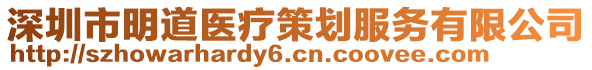 深圳市明道医疗策划服务有限公司
http://szhowarhardy6.cn.coovee.com